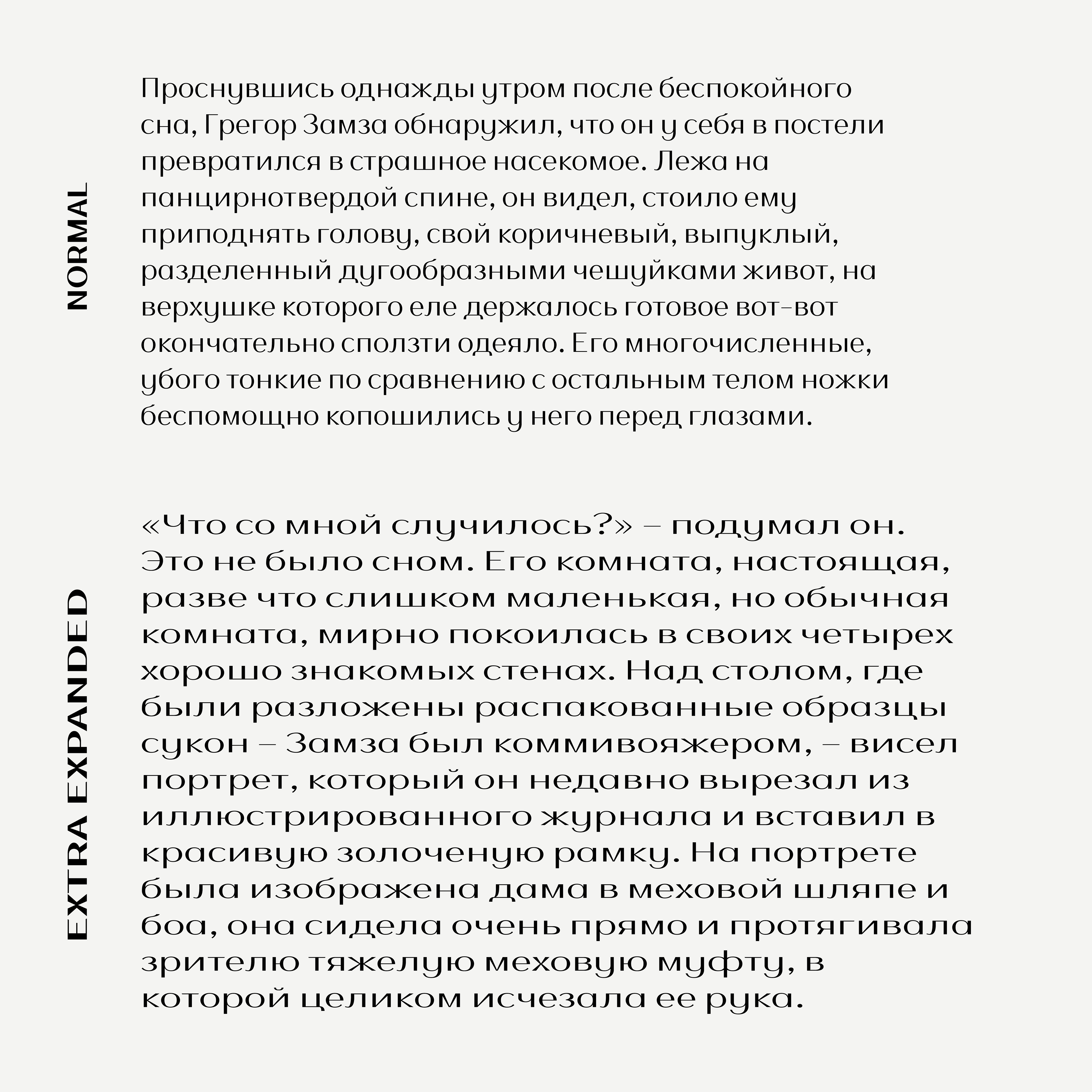 NORMAL

Проснувшись однажды утром после беспокойного сна, Грегор Замза обнаружил, что он у себя в постели превратился в страшное насекомое. Лежа на панцирнотвердой спине, он видел, стоило ему приподнять голову, свой коричневый, выпуклый, разделенный дугообразными чешуйками живот, на верхушке которого еле держалось готовое вот-вот окончательно сползти одеяло. Его многочисленные, убого тонкие по сравнению с остальным телом ножки беспомощно копошились у него перед глазами.

EXTRA EXPANDED

«Что со мной случилось?» – подумал он. Это не было сном. Его комната, настоящая, разве что слишком маленькая, но обычная комната, мирно покоилась в своих четырех хорошо знакомых стенах. Над столом, где были разложены распакованные образцы сукон – Замза был коммивояжером, – висел портрет, который он недавно вырезал из иллюстрированного журнала и вставил в красивую золоченую рамку. На портрете была изображена дама в меховой шляпе и боа, она сидела очень прямо и протягивала зрителю тяжелую меховую муфту, в которой целиком исчезала ее рука.